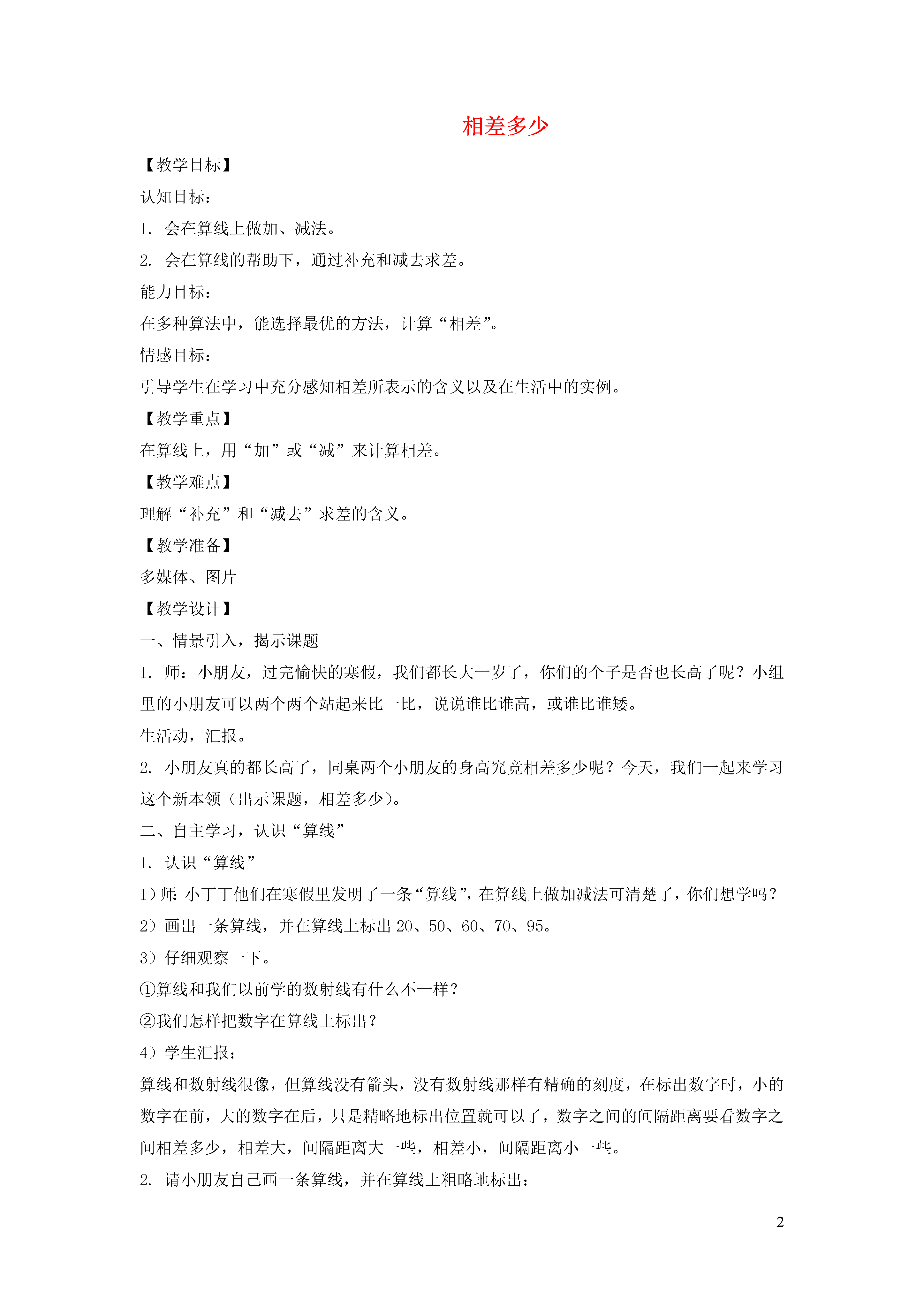 相差多少

【教学目标】

认知目标：

1. 会在算线上做加、减法。

2. 会在算线的帮助下，通过补充和减去求差。

能力目标：

在多种算法中，能选择最优的方法，计算“相差”。

情感目标：

引导学生在学习中充分感知相差所表示的含义以及在生活中的实例。

【教学重点】

在算线上，用“加”或“减”来计算相差。

【教学难点】

理解“补充”和“减去”求差的含义。

【教学准备】

多媒体、图片

【教学设计】

一、情景引入，揭示课题

1. 师：小朋友，过完愉快的寒假，我们都长大一岁了，你们的个子是否也长高了呢？小组里的小朋友可以两个两个站起来比一比，说说谁比谁高，或谁比谁矮。

生活动，汇报。

2. 小朋友真的都长高了，同桌两个小朋友的身高究竟相差多少呢？今天，我们一起来学习这个新本领（出示课题，相差多少）。

二、自主学习，认识“算线”

1. 认识“算线”

1）师：小丁丁他们在寒假里发明了一条“算线”，在算线上做加减法可清楚了，你们想学吗？

2）画出一条算线，并在算线上标出 20、50、60、70、95。

3）仔细观察一下。

①算线和我们以前学的数射线有什么不一样？

②我们怎样把数字在算线上标出？

4）学生汇报：

算线和数射线很像，但算线没有箭头，没有数射线那样有精确的刻度，在标出数字时，小的数字在前，大的数字在后，只是精略地标出位置就可以了，数字之间的间隔距离要看数字之间相差多少，相差大，间隔距离大一些，相差小，间隔距离小一些。

2. 请小朋友自己画一条算线，并在算线上粗略地标出：

2